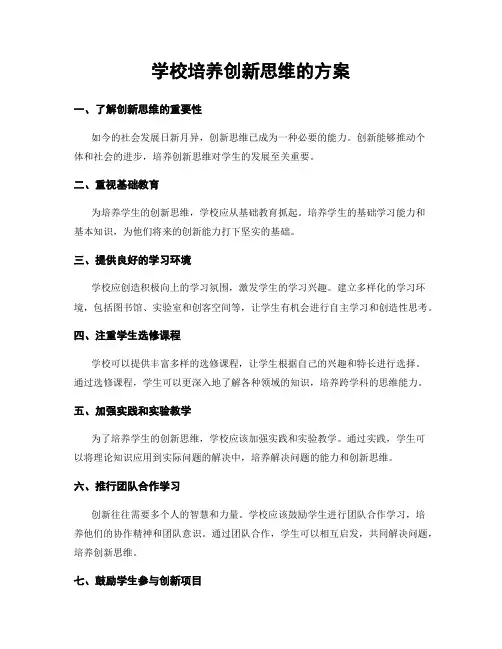 学校培养创新思维的方案

一、了解创新思维的重要性

如今的社会发展日新月异，创新思维已成为一种必要的能力。创新能够推动个体和社会的进步，培养创新思维对学生的发展至关重要。

二、重视基础教育

为培养学生的创新思维，学校应从基础教育抓起。培养学生的基础学习能力和基本知识，为他们将来的创新能力打下坚实的基础。

三、提供良好的学习环境

学校应创造积极向上的学习氛围，激发学生的学习兴趣。建立多样化的学习环境，包括图书馆、实验室和创客空间等，让学生有机会进行自主学习和创造性思考。

四、注重学生选修课程

学校可以提供丰富多样的选修课程，让学生根据自己的兴趣和特长进行选择。通过选修课程，学生可以更深入地了解各种领域的知识，培养跨学科的思维能力。

五、加强实践和实验教学

为了培养学生的创新思维，学校应该加强实践和实验教学。通过实践，学生可以将理论知识应用到实际问题的解决中，培养解决问题的能力和创新思维。

六、推行团队合作学习

创新往往需要多个人的智慧和力量。学校应该鼓励学生进行团队合作学习，培养他们的协作精神和团队意识。通过团队合作，学生可以相互启发，共同解决问题，培养创新思维。

七、鼓励学生参与创新项目